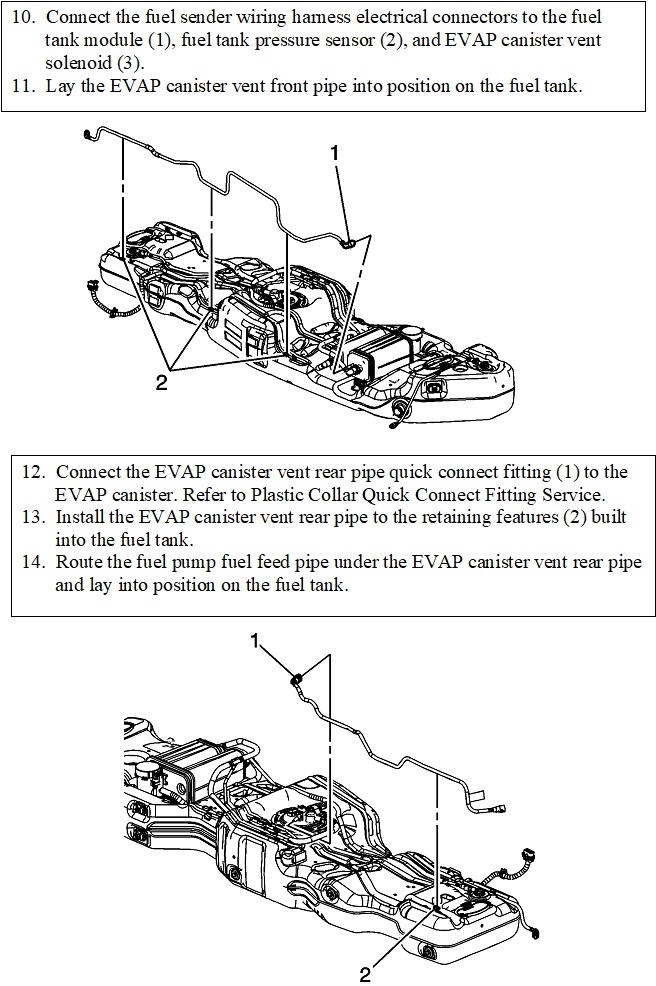 10. Connect the fuel sender wiring harness electrical connectors to the fuel tank module (1), fuel tank pressure sensor (2), and EVAP canister vent solenoid (3).
11. Lay the EVAP canister vent front pipe into position on the fuel tank.

1

2

12. Connect the EVAP canister vent rear pipe quick connect fitting (1) to the EVAP canister. Refer to Plastic Collar Quick Connect Fitting Service.
13. Install the EVAP canister vent rear pipe to the retaining features (2) built into the fuel tank.
14. Route the fuel pump fuel feed pipe under the EVAP canister vent rear pipe and lay into position on the fuel tank.

1

2